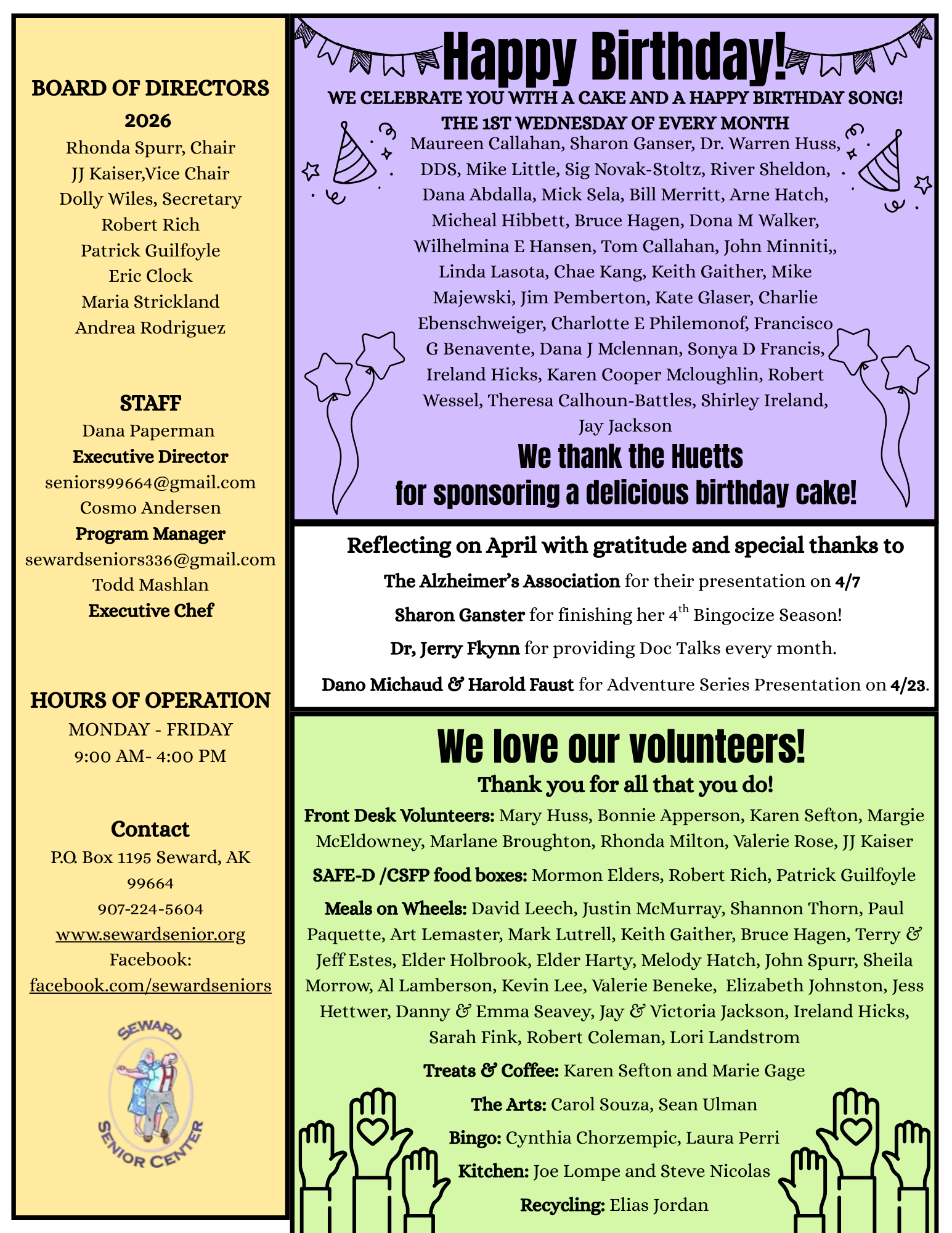 BOARD OF DIRECTORS
2026
Rhonda Spurr, Chair
JJ Kaiser,Vice Chair
Dolly Wiles, Secretary
Robert Rich
Patrick Guilfoyle
Eric Clock
Maria Strickland
Andrea Rodriguez

STAFF
Dana Paperman
Executive Director
seniors99664@gmail.com
Cosmo Andersen
Program Manager
sewardseniors336@gmail.com
Todd Mashlan
Executive Chef

HOURS OF OPERATION
MONDAY - FRIDAY
9:00 AM- 4:00 PM

Contact
P.O. Box 1195 Seward, AK 99664
907-224-5604
www.sewardsenior.org
Facebook:
facebook.com/sewardseniors

SEWARD SENIOR CENTER

Happy Birthday!
WE CELEBRATE YOU WITH A CAKE AND A HAPPY BIRTHDAY SONG!
THE 1ST WEDNESDAY OF EVERY MONTH
Maureen Callahan, Sharon Ganser, Dr. Warren Huss, DDS, Mike Little, Sig Novak-Stoltz, River Sheldon, Dana Abdalla, Mick Sela, Bill Merritt, Arne Hatch, Micheal Hibbett, Bruce Hagen, Dona M Walker, Wilhelmina E Hansen, Tom Callahan, John Minniti,, Linda Lasota, Chae Kang, Keith Gaither, Mike Majewski, Jim Pemberton, Kate Glaser, Charlie Ebenschweiger, Charlotte E Philemonof, Francisco G Benavente, Dana J Mclennan, Sonya D Francis, Ireland Hicks, Karen Cooper Mcloughlin, Robert Wessel, Theresa Calhoun-Battles, Shirley Ireland, Jay Jackson
We thank the Huetts
for sponsoring a delicious birthday cake!

Reflecting on April with gratitude and special thanks to
The Alzheimer's Association for their presentation on 4/7
Sharon Ganster for finishing her 4$^{th}$ Bingocize Season!
Dr, Jerry Fkynn for providing Doc Talks every month.
Dano Michaud & Harold Faust for Adventure Series Presentation on 4/23.

We love our volunteers!
Thank you for all that you do!
Front Desk Volunteers: Mary Huss, Bonnie Apperson, Karen Sefton, Margie McEldowney, Marlane Broughton, Rhonda Milton, Valerie Rose, JJ Kaiser
SAFE-D /CSFP food boxes: Mormon Elders, Robert Rich, Patrick Guilfoyle
Meals on Wheels: David Leech, Justin McMurray, Shannon Thorn, Paul Paquette, Art Lemaster, Mark Lutrell, Keith Gaither, Bruce Hagen, Terry & Jeff Estes, Elder Holbrook, Elder Harty, Melody Hatch, John Spurr, Sheila Morrow, Al Lamberson, Kevin Lee, Valerie Beneke, Elizabeth Johnston, Jess Hettwer, Danny & Emma Seavey, Jay & Victoria Jackson, Ireland Hicks, Sarah Fink, Robert Coleman, Lori Landstrom
Treats & Coffee: Karen Sefton and Marie Gage
The Arts: Carol Souza, Sean Ulman
Bingo: Cynthia Chorzempic, Laura Perri
Kitchen: Joe Lompe and Steve Nicolas
Recycling: Elias Jordan